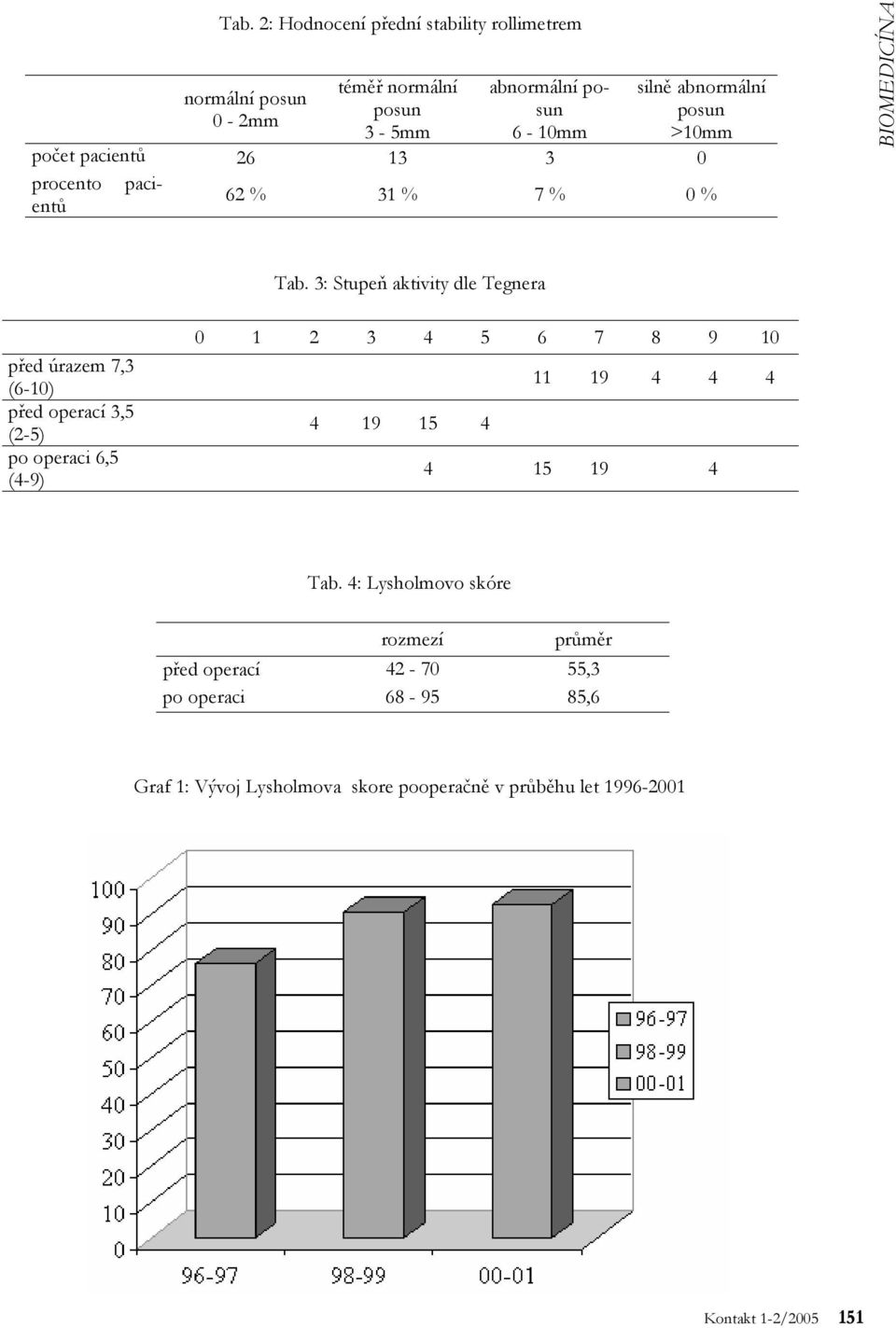 Tab. 2: Hodnocení přední stability rollimetrem

| | normální posun 0 - 2mm | téměř normální posun 3 - 5mm | abnormální posun 6 - 10mm | silně abnormální posun >10mm |
|---|---|---|---|---|
| počet pacientů | 26 | 13 | 3 | 0 |
| procento pacientů | 62 % | 31 % | 7 % | 0 % |

BIOMEDICÍNA

Tab. 3: Stupeň aktivity dle Tegnera

| | 0 | 1 | 2 | 3 | 4 | 5 | 6 | 7 | 8 | 9 | 10 |
|---|---|---|---|---|---|---|---|---|---|---|---|
| před úrazem 7,3 (6-10) | | | | | | | 11 | 19 | 4 | 4 | 4 |
| před operací 3,5 (2-5) | | | 4 | 19 | 15 | 4 | | | | | |
| po operaci 6,5 (4-9) | | | | | 4 | | 15 | 19 | | 4 | |

Tab. 4: Lysholmovo skóre

| | rozmezí | průměr |
|---|---|---|
| před operací | 42 - 70 | 55,3 |
| po operaci | 68 - 95 | 85,6 |

Graf 1: Vývoj Lysholmova skore pooperačně v průběhu let 1996-2001

100
90
80
70
60
50
40
30
20
10
0

96-97
98-99
00-01

96-97
98-99
00-01

Kontakt 1-2/2005 151